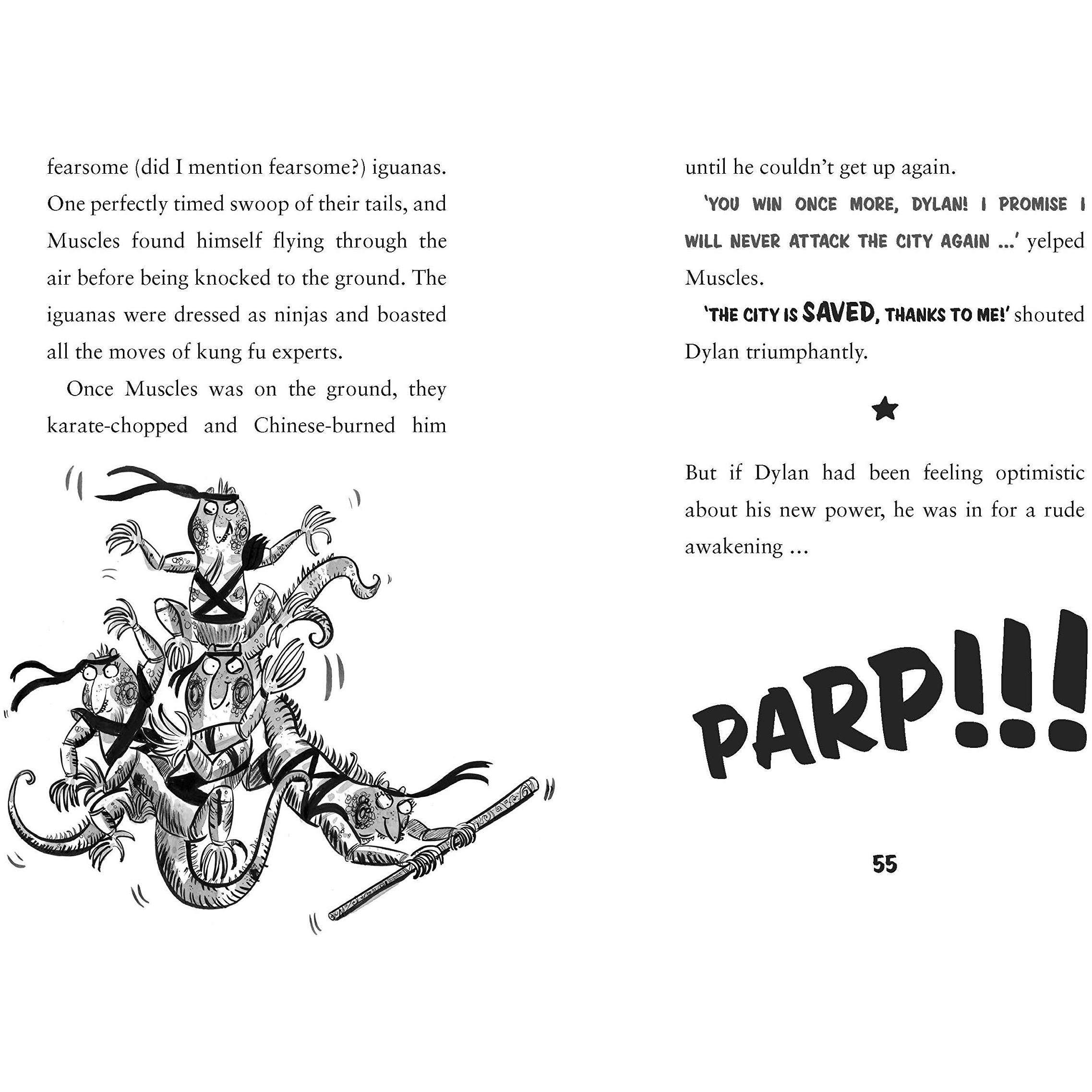 fearsome (did I mention fearsome?) iguanas. One perfectly timed swoop of their tails, and Muscles found himself flying through the air before being knocked to the ground. The iguanas were dressed as ninjas and boasted all the moves of kung fu experts.

Once Muscles was on the ground, they karate-chopped and Chinese-burned him

until he couldn't get up again.

'YOU WIN ONCE MORE, DYLAN! I PROMISE I WILL NEVER ATTACK THE CITY AGAIN ...' yelped Muscles.

'THE CITY IS SAVED, THANKS TO ME!' shouted Dylan triumphantly.

★

But if Dylan had been feeling optimistic about his new power, he was in for a rude awakening ...

PARP!!!

55